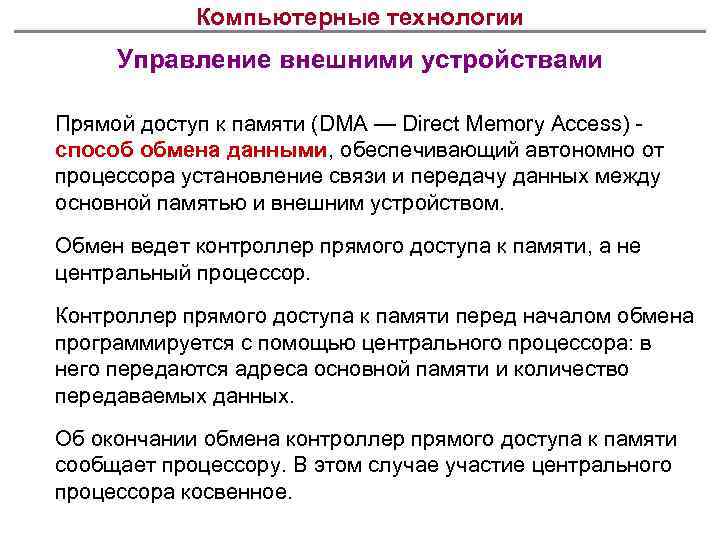 Компьютерные технологии

Управление внешними устройствами

Прямой доступ к памяти (DMA — Direct Memory Access) - способ обмена данными, обеспечивающий автономно от процессора установление связи и передачу данных между основной памятью и внешним устройством.

Обмен ведет контроллер прямого доступа к памяти, а не центральный процессор.

Контроллер прямого доступа к памяти перед началом обмена программируется с помощью центрального процессора: в него передаются адреса основной памяти и количество передаваемых данных.

Об окончании обмена контроллер прямого доступа к памяти сообщает процессору. В этом случае участие центрального процессора косвенное.